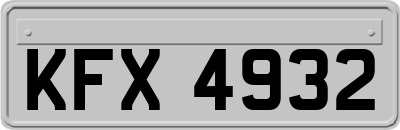 KFX 4932